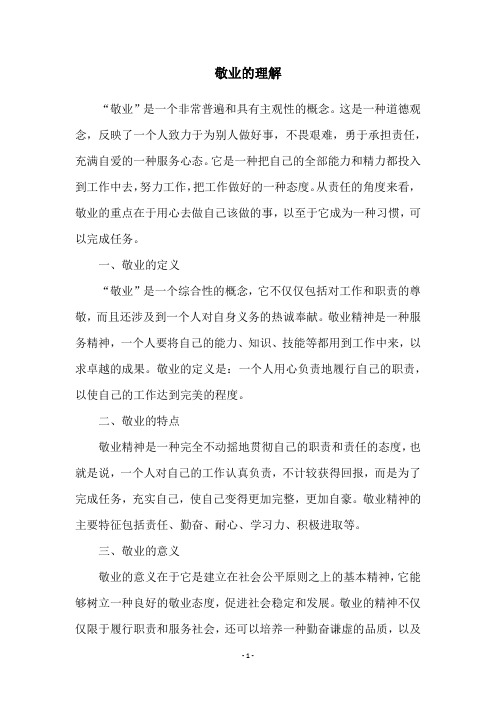 敬业的理解

“敬业”是一个非常普遍和具有主观性的概念。这是一种道德观念，反映了一个人致力于为别人做好事，不畏艰难，勇于承担责任，充满自爱的一种服务心态。它是一种把自己的全部能力和精力都投入到工作中去，努力工作，把工作做好的一种态度。从责任的角度来看，敬业的重点在于用心去做自己该做的事，以至于它成为一种习惯，可以完成任务。

一、敬业的定义

“敬业”是一个综合性的概念，它不仅仅包括对工作和职责的尊敬，而且还涉及到一个人对自身义务的热诚奉献。敬业精神是一种服务精神，一个人要将自己的能力、知识、技能等都用到工作中来，以求卓越的成果。敬业的定义是：一个人用心负责地履行自己的职责，以使自己的工作达到完美的程度。

二、敬业的特点

敬业精神是一种完全不动摇地贯彻自己的职责和责任的态度，也就是说，一个人对自己的工作认真负责，不计较获得回报，而是为了完成任务，充实自己，使自己变得更加完整，更加自豪。敬业精神的主要特征包括责任、勤奋、耐心、学习力、积极进取等。

三、敬业的意义

敬业的意义在于它是建立在社会公平原则之上的基本精神，它能够树立一种良好的敬业态度，促进社会稳定和发展。敬业的精神不仅仅限于履行职责和服务社会，还可以培养一种勤奋谦虚的品质，以及

- 1 -